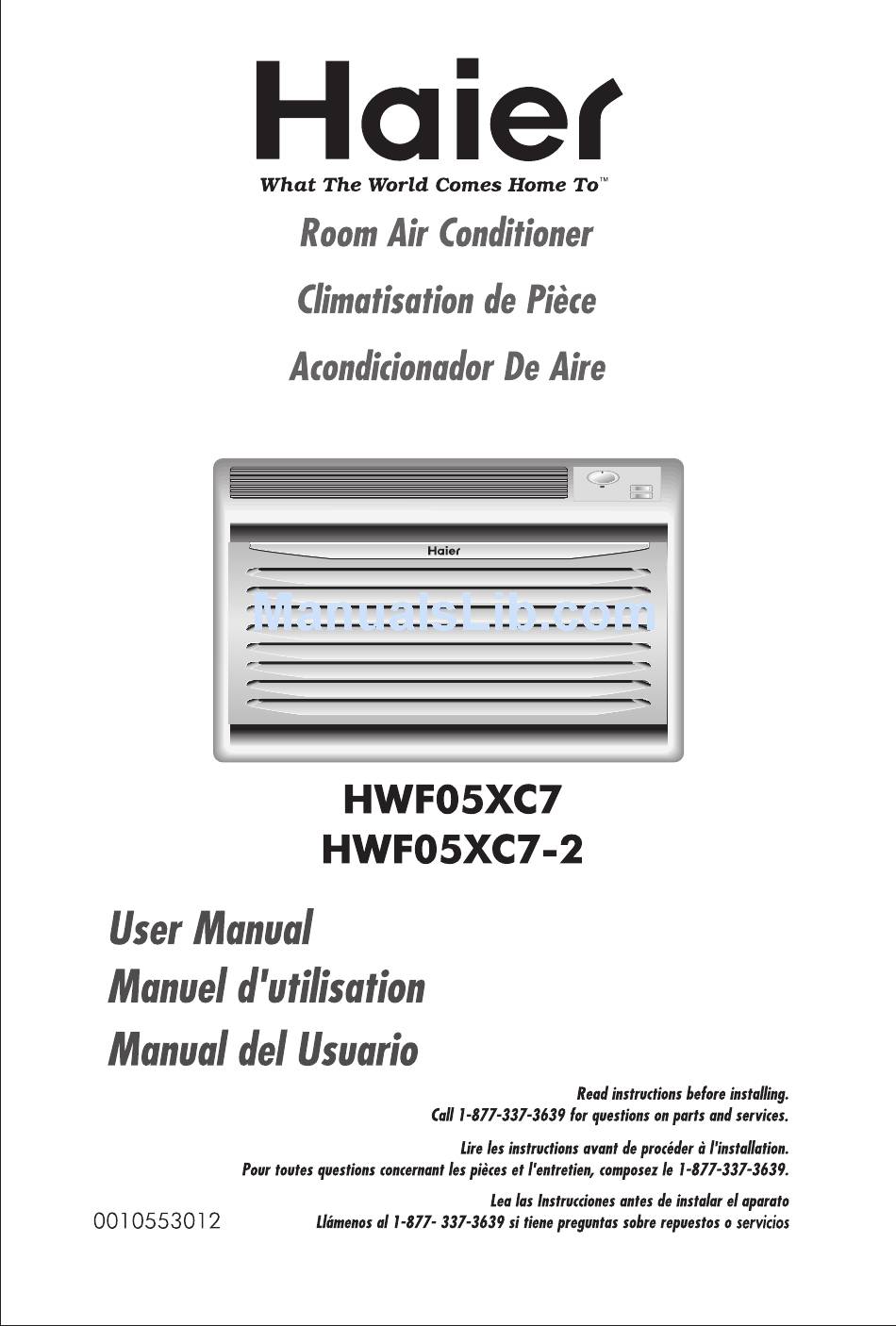 Haier
What The World Comes Home To™

Room Air Conditioner
Climatisation de Pièce
Acondicionador De Aire

Haier

ManualsLib.com

HWF05XC7
HWF05XC7-2

User Manual
Manuel d'utilisation
Manual del Usuario

Read instructions before installing.
Call 1-877-337-3639 for questions on parts and services.

Lire les instructions avant de procéder à l'installation.
Pour toutes questions concernant les pièces et l'entretien, composez le 1-877-337-3639.

Lea las Instrucciones antes de instalar el aparato
Llámenos al 1-877- 337-3639 si tiene preguntas sobre repuestos o servicios

0010553012